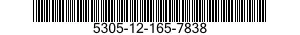 5305-12-165-7838